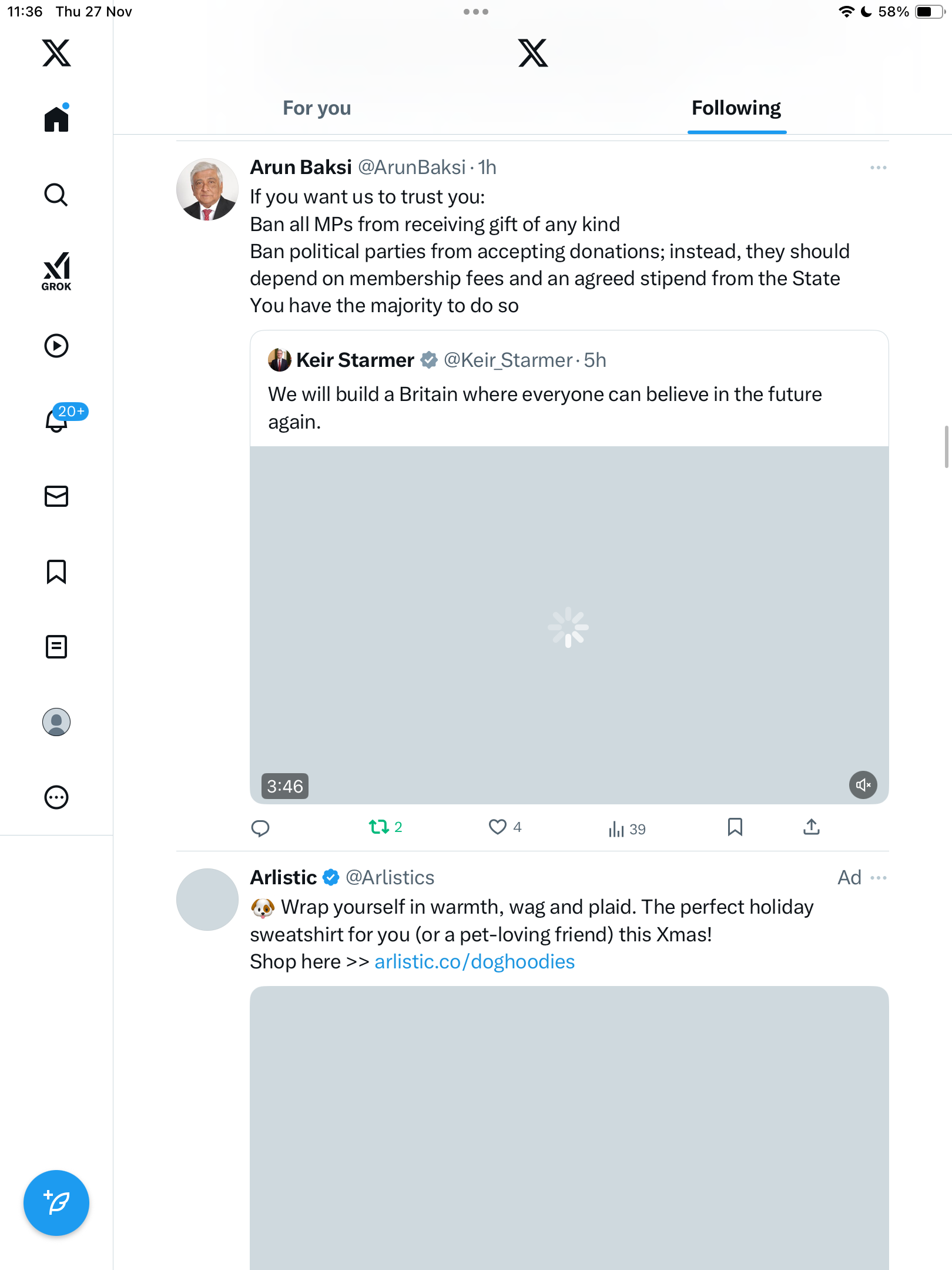 11:36 Thu 27 Nov

58%

GROK

20+

For you

Following

Arun Baksi @ArunBaksi · 1h

If you want us to trust you:
Ban all MPs from receiving gift of any kind
Ban political parties from accepting donations; instead, they should depend on membership fees and an agreed stipend from the State
You have the majority to do so

Keir Starmer @Keir_Starmer · 5h

We will build a Britain where everyone can believe in the future again.

3:46

2 4 39

Arlistic @Arlistics Ad

🐶 Wrap yourself in warmth, wag and plaid. The perfect holiday sweatshirt for you (or a pet-loving friend) this Xmas!
Shop here >> arlistic.co/doghoodies